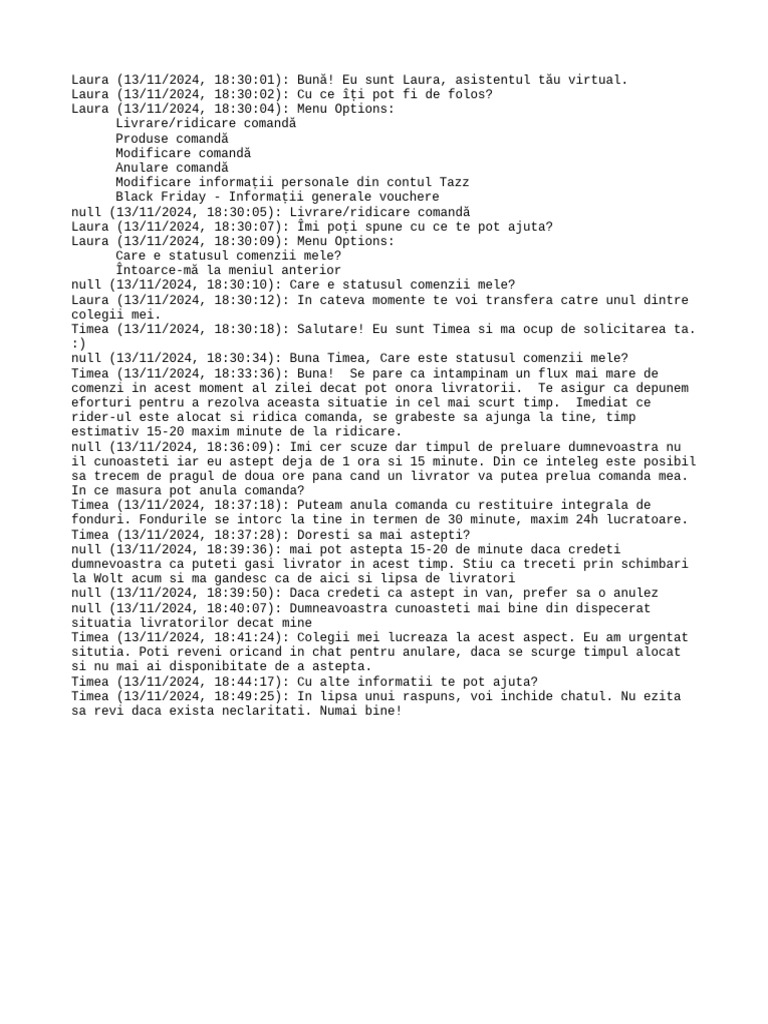 Laura (13/11/2024, 18:30:01): Bună! Eu sunt Laura, asistentul tău virtual.
Laura (13/11/2024, 18:30:02): Cu ce îți pot fi de folos?
Laura (13/11/2024, 18:30:04): Menu Options:
Livrare/ridicare comandă
Produse comandă
Modificare comandă
Anulare comandă
Modificare informații personale din contul Tazz
Black Friday - Informații generale vouchere
null (13/11/2024, 18:30:05): Livrare/ridicare comandă
Laura (13/11/2024, 18:30:07): Îmi poți spune cu ce te pot ajuta?
Laura (13/11/2024, 18:30:09): Menu Options:
Care e statusul comenzii mele?
Întoarce-mă la meniul anterior
null (13/11/2024, 18:30:10): Care e statusul comenzii mele?
Laura (13/11/2024, 18:30:12): In cateva momente te voi transfera catre unul dintre colegii mei.
Timea (13/11/2024, 18:30:18): Salutare! Eu sunt Timea si ma ocup de solicitarea ta. :)
null (13/11/2024, 18:30:34): Buna Timea, Care este statusul comenzii mele?
Timea (13/11/2024, 18:33:36): Buna!  Se pare ca intampinam un flux mai mare de comenzi in acest moment al zilei decat pot onora livratorii.  Te asigur ca depunem eforturi pentru a rezolva aceasta situatie in cel mai scurt timp.  Imediat ce rider-ul este alocat si ridica comanda, se grabeste sa ajunga la tine, timp estimativ 15-20 maxim minute de la ridicare.
null (13/11/2024, 18:36:09): Imi cer scuze dar timpul de preluare dumnevoastra nu il cunoasteti iar eu astept deja de 1 ora si 15 minute. Din ce inteleg este posibil sa trecem de pragul de doua ore pana cand un livrator va putea prelua comanda mea. In ce masura pot anula comanda?
Timea (13/11/2024, 18:37:18): Puteam anula comanda cu restituire integrala de fonduri. Fondurile se intorc la tine in termen de 30 minute, maxim 24h lucratoare.
Timea (13/11/2024, 18:37:28): Doresti sa mai astepti?
null (13/11/2024, 18:39:36): mai pot astepta 15-20 de minute daca credeti dumnevoastra ca puteti gasi livrator in acest timp. Stiu ca treceti prin schimbari la Wolt acum si ma gandesc ca de aici si lipsa de livratori
null (13/11/2024, 18:39:50): Daca credeti ca astept in van, prefer sa o anulez
null (13/11/2024, 18:40:07): Dumneavoastra cunoasteti mai bine din dispecerat situatia livratorilor decat mine
Timea (13/11/2024, 18:41:24): Colegii mei lucreaza la acest aspect. Eu am urgentat situtia. Poti reveni oricand in chat pentru anulare, daca se scurge timpul alocat si nu mai ai disponibitate de a astepta.
Timea (13/11/2024, 18:44:17): Cu alte informatii te pot ajuta?
Timea (13/11/2024, 18:49:25): In lipsa unui raspuns, voi inchide chatul. Nu ezita sa revi daca exista neclaritati. Numai bine!